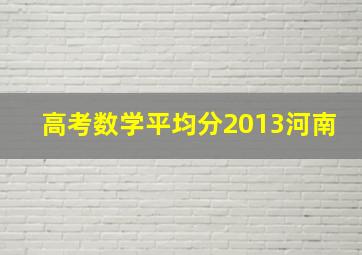 高考数学平均分2013河南